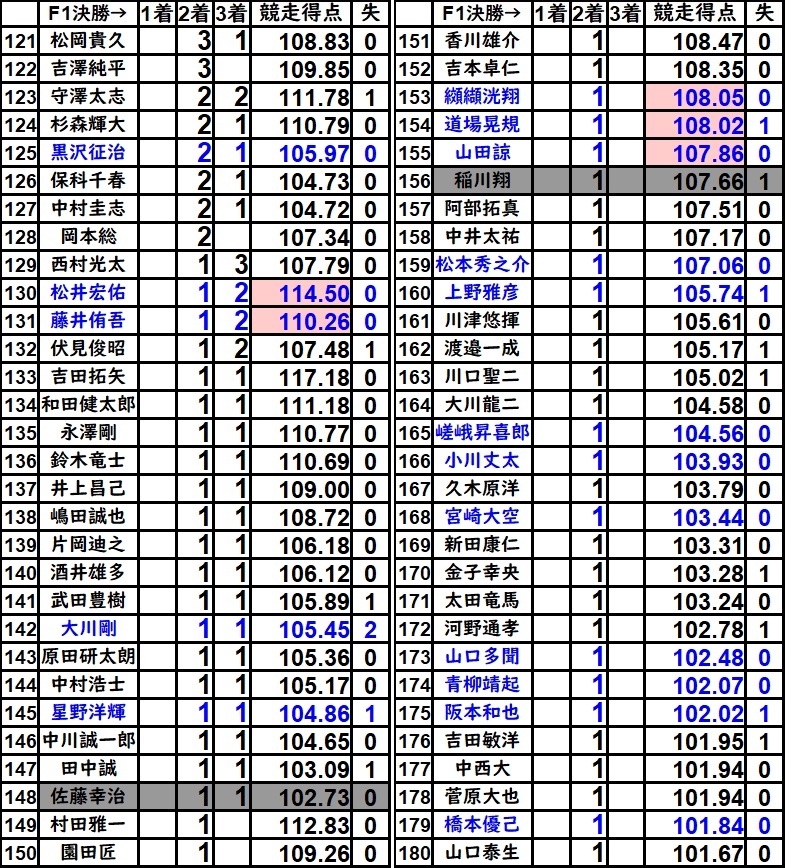 |  | F1決勝→ | 1着 | 2着 | 3着 | 競走得点 | 失 |
|---|---|---|---|---|---|---|
| 121 | 松岡貴久 |  | 3 | 1 | 108.83 | 0 |
| 122 | 吉澤純平 |  | 3 |  | 109.85 | 0 |
| 123 | 守澤太志 |  | 2 | 2 | 111.78 | 1 |
| 124 | 杉森輝大 |  | 2 | 1 | 110.79 | 0 |
| 125 | 黒沢征治 |  | 2 | 1 | 105.97 | 0 |
| 126 | 保科千春 |  | 2 | 1 | 104.73 | 0 |
| 127 | 中村圭志 |  | 2 | 1 | 104.72 | 0 |
| 128 | 岡本総 |  | 2 |  | 107.34 | 0 |
| 129 | 西村光太 |  | 1 | 3 | 107.79 | 0 |
| 130 | 松井宏佑 |  | 1 | 2 | 114.50 | 0 |
| 131 | 藤井侑吾 |  | 1 | 2 | 110.26 | 0 |
| 132 | 伏見俊昭 |  | 1 | 2 | 107.48 | 1 |
| 133 | 吉田拓矢 |  | 1 | 1 | 117.18 | 0 |
| 134 | 和田健太郎 |  | 1 | 1 | 111.18 | 0 |
| 135 | 永澤剛 |  | 1 | 1 | 110.77 | 0 |
| 136 | 鈴木竜士 |  | 1 | 1 | 110.69 | 0 |
| 137 | 井上昌己 |  | 1 | 1 | 109.00 | 0 |
| 138 | 嶋田誠也 |  | 1 | 1 | 108.72 | 0 |
| 139 | 片岡迪之 |  | 1 | 1 | 106.18 | 0 |
| 140 | 酒井雄多 |  | 1 | 1 | 106.12 | 0 |
| 141 | 武田豊樹 |  | 1 | 1 | 105.89 | 1 |
| 142 | 大川剛 |  | 1 | 1 | 105.45 | 2 |
| 143 | 原田研太朗 |  | 1 | 1 | 105.36 | 0 |
| 144 | 中村浩士 |  | 1 | 1 | 105.17 | 0 |
| 145 | 星野洋輝 |  | 1 | 1 | 104.86 | 1 |
| 146 | 中川誠一郎 |  | 1 | 1 | 104.65 | 0 |
| 147 | 田中誠 |  | 1 | 1 | 103.09 | 1 |
| 148 | 佐藤幸治 |  | 1 | 1 | 102.73 | 0 |
| 149 | 村田雅一 |  | 1 |  | 112.83 | 0 |
| 150 | 園田匠 |  | 1 |  | 109.26 | 0 |

|  | F1決勝→ | 1着 | 2着 | 3着 | 競走得点 | 失 |
|---|---|---|---|---|---|---|
| 151 | 香川雄介 |  | 1 |  | 108.47 | 0 |
| 152 | 吉本卓仁 |  | 1 |  | 108.35 | 0 |
| 153 | 纐纈洸翔 |  | 1 |  | 108.05 | 0 |
| 154 | 道場晃規 |  | 1 |  | 108.02 | 1 |
| 155 | 山田諒 |  | 1 |  | 107.86 | 0 |
| 156 | 稲川翔 |  | 1 |  | 107.66 | 1 |
| 157 | 阿部拓真 |  | 1 |  | 107.51 | 0 |
| 158 | 中井太祐 |  | 1 |  | 107.17 | 0 |
| 159 | 松本秀之介 |  | 1 |  | 107.06 | 0 |
| 160 | 上野雅彦 |  | 1 |  | 105.74 | 1 |
| 161 | 川津悠揮 |  | 1 |  | 105.61 | 0 |
| 162 | 渡邉一成 |  | 1 |  | 105.17 | 1 |
| 163 | 川口聖二 |  | 1 |  | 105.02 | 1 |
| 164 | 大川龍二 |  | 1 |  | 104.58 | 0 |
| 165 | 嵯峨昇喜郎 |  | 1 |  | 104.56 | 0 |
| 166 | 小川丈太 |  | 1 |  | 103.93 | 0 |
| 167 | 久木原洋 |  | 1 |  | 103.79 | 0 |
| 168 | 宮崎大空 |  | 1 |  | 103.44 | 0 |
| 169 | 新田康仁 |  | 1 |  | 103.31 | 0 |
| 170 | 金子幸央 |  | 1 |  | 103.28 | 1 |
| 171 | 太田竜馬 |  | 1 |  | 103.24 | 0 |
| 172 | 河野通孝 |  | 1 |  | 102.78 | 1 |
| 173 | 山口多聞 |  | 1 |  | 102.48 | 0 |
| 174 | 青柳靖起 |  | 1 |  | 102.07 | 0 |
| 175 | 阪本和也 |  | 1 |  | 102.02 | 1 |
| 176 | 吉田敏洋 |  | 1 |  | 101.95 | 1 |
| 177 | 中西大 |  | 1 |  | 101.94 | 0 |
| 178 | 菅原大也 |  | 1 |  | 101.94 | 0 |
| 179 | 橋本優己 |  | 1 |  | 101.84 | 0 |
| 180 | 山口泰生 |  | 1 |  | 101.67 | 0 |